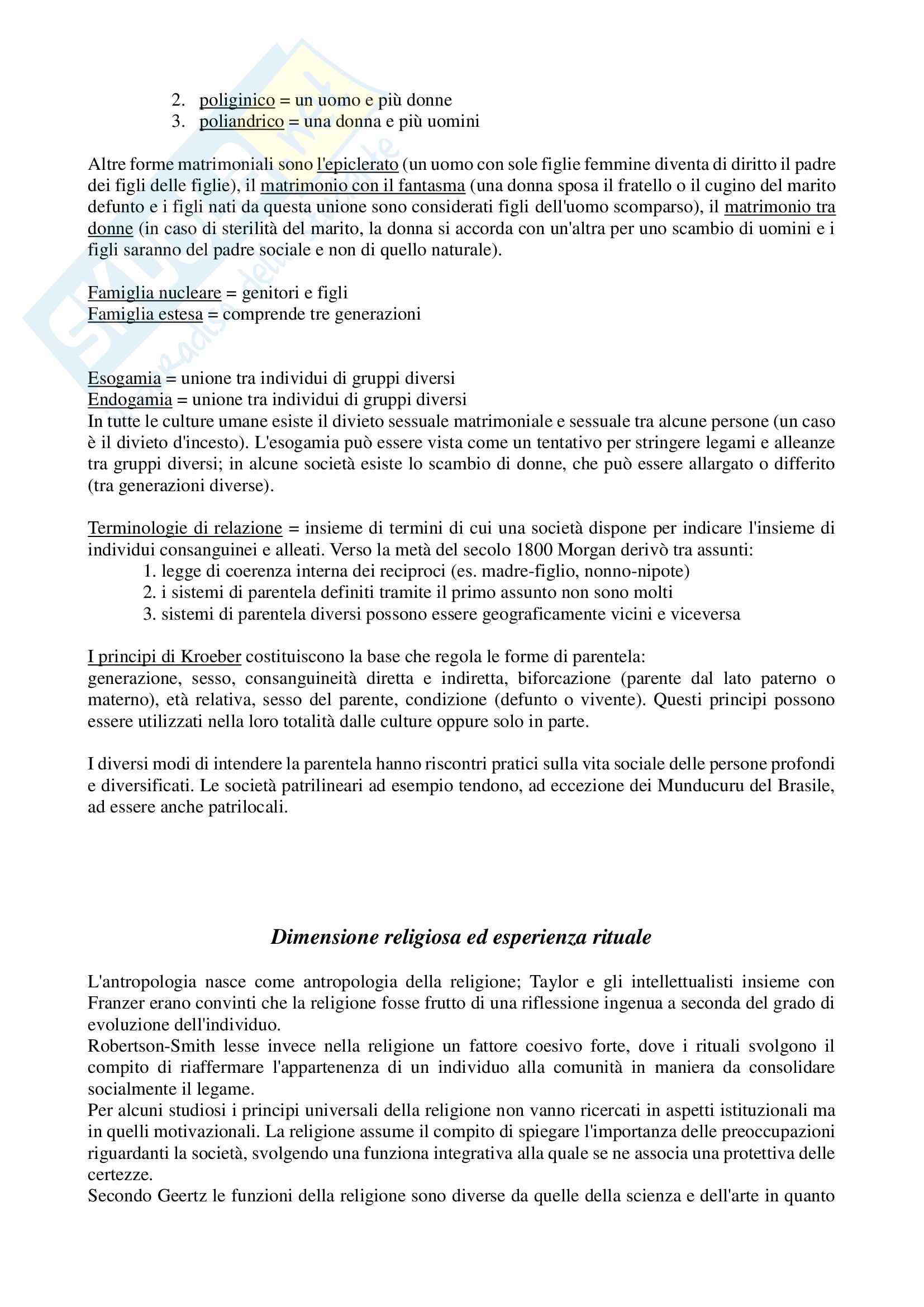 2. poliginico = un uomo e più donne
3. poliandrico = una donna e più uomini

Altre forme matrimoniali sono l'epiclerato (un uomo con sole figlie femmine diventa di diritto il padre dei figli delle figlie), il matrimonio con il fantasma (una donna sposa il fratello o il cugino del marito defunto e i figli nati da questa unione sono considerati figli dell'uomo scomparso), il matrimonio tra donne (in caso di sterilità del marito, la donna si accorda con un'altra per uno scambio di uomini e i figli saranno del padre sociale e non di quello naturale).

Famiglia nucleare = genitori e figli
Famiglia estesa = comprende tre generazioni

Esogamia = unione tra individui di gruppi diversi
Endogamia = unione tra individui di gruppi diversi
In tutte le culture umane esiste il divieto sessuale matrimoniale e sessuale tra alcune persone (un caso è il divieto d'incesto). L'esogamia può essere vista come un tentativo per stringere legami e alleanze tra gruppi diversi; in alcune società esiste lo scambio di donne, che può essere allargato o differito (tra generazioni diverse).

Terminologie di relazione = insieme di termini di cui una società dispone per indicare l'insieme di individui consanguinei e alleati. Verso la metà del secolo 1800 Morgan derivò tra assunti:
1. legge di coerenza interna dei reciproci (es. madre-figlio, nonno-nipote)
2. i sistemi di parentela definiti tramite il primo assunto non sono molti
3. sistemi di parentela diversi possono essere geograficamente vicini e viceversa

I principi di Kroeber costituiscono la base che regola le forme di parentela:
generazione, sesso, consanguineità diretta e indiretta, biforcazione (parente dal lato paterno o materno), età relativa, sesso del parente, condizione (defunto o vivente). Questi principi possono essere utilizzati nella loro totalità dalle culture oppure solo in parte.

I diversi modi di intendere la parentela hanno riscontri pratici sulla vita sociale delle persone profondi e diversificati. Le società patrilineari ad esempio tendono, ad eccezione dei Munducuru del Brasile, ad essere anche patrilocali.

Dimensione religiosa ed esperienza rituale

L'antropologia nasce come antropologia della religione; Taylor e gli intellettualisti insieme con Franzer erano convinti che la religione fosse frutto di una riflessione ingenua a seconda del grado di evoluzione dell'individuo.
Robertson-Smith lesse invece nella religione un fattore coesivo forte, dove i rituali svolgono il compito di riaffermare l'appartenenza di un individuo alla comunità in maniera da consolidare socialmente il legame.
Per alcuni studiosi i principi universali della religione non vanno ricercati in aspetti istituzionali ma in quelli motivazionali. La religione assume il compito di spiegare l'importanza delle preoccupazioni riguardanti la società, svolgendo una funziona integrativa alla quale se ne associa una protettiva delle certezze.
Secondo Geertz le funzioni della religione sono diverse da quelle della scienza e dell'arte in quanto